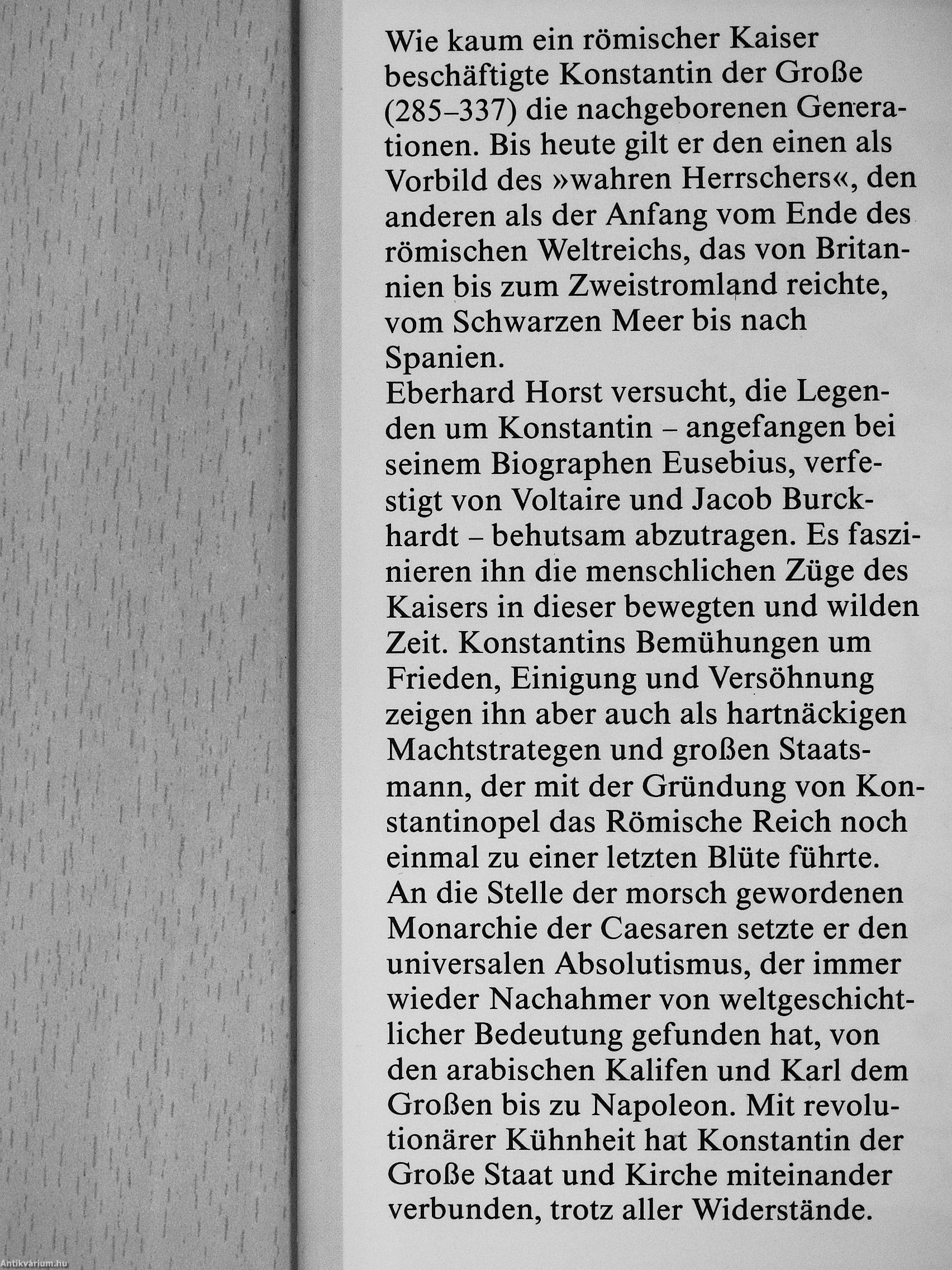 Wie kaum ein römischer Kaiser beschäftigte Konstantin der Große (285–337) die nachgeborenen Generationen. Bis heute gilt er den einen als Vorbild des »wahren Herrschers«, den anderen als der Anfang vom Ende des römischen Weltreichs, das von Britannien bis zum Zweistromland reichte, vom Schwarzen Meer bis nach Spanien.
Eberhard Horst versucht, die Legenden um Konstantin – angefangen bei seinem Biographen Eusebius, verfestigt von Voltaire und Jacob Burckhardt – behutsam abzutragen. Es faszinieren ihn die menschlichen Züge des Kaisers in dieser bewegten und wilden Zeit. Konstantins Bemühungen um Frieden, Einigung und Versöhnung zeigen ihn aber auch als hartnäckigen Machtstrategen und großen Staatsmann, der mit der Gründung von Konstantinopel das Römische Reich noch einmal zu einer letzten Blüte führte. An die Stelle der morsch gewordenen Monarchie der Caesaren setzte er den universalen Absolutismus, der immer wieder Nachahmer von weltgeschichtlicher Bedeutung gefunden hat, von den arabischen Kalifen und Karl dem Großen bis zu Napoleon. Mit revolutionärer Kühnheit hat Konstantin der Große Staat und Kirche miteinander verbunden, trotz aller Widerstände.

Antikvárium.hu